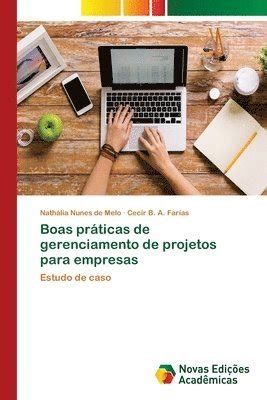 Nathália Nunes de Melo · Cecir B. A. Farias

Boas práticas de gerenciamento de projetos para empresas

Estudo de caso

Novas Edições Acadêmicas